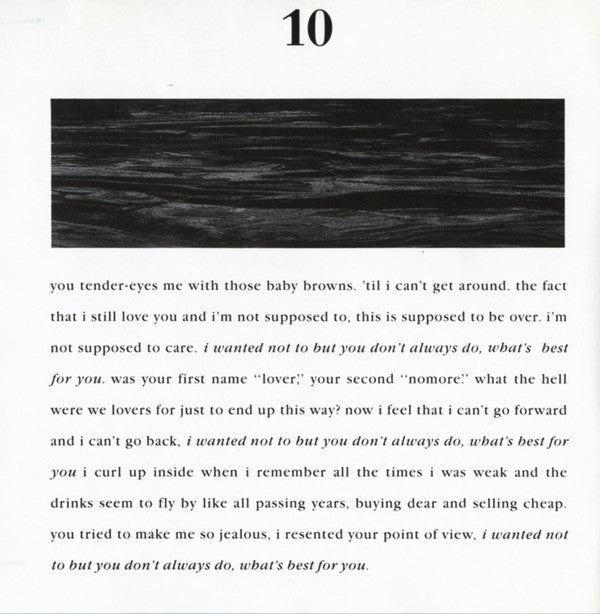 10

you tender-eyes me with those baby browns. 'til i can't get around. the fact that i still love you and i'm not supposed to, this is supposed to be over. i'm not supposed to care. i wanted not to but you don't always do, what's best for you. was your first name "lover," your second "nomore." what the hell were we lovers for just to end up this way? now i feel that i can't go forward and i can't go back, i wanted not to but you don't always do, what's best for you i curl up inside when i remember all the times i was weak and the drinks seem to fly by like all passing years, buying dear and selling cheap. you tried to make me so jealous, i resented your point of view, i wanted not to but you don't always do, what's best for you.